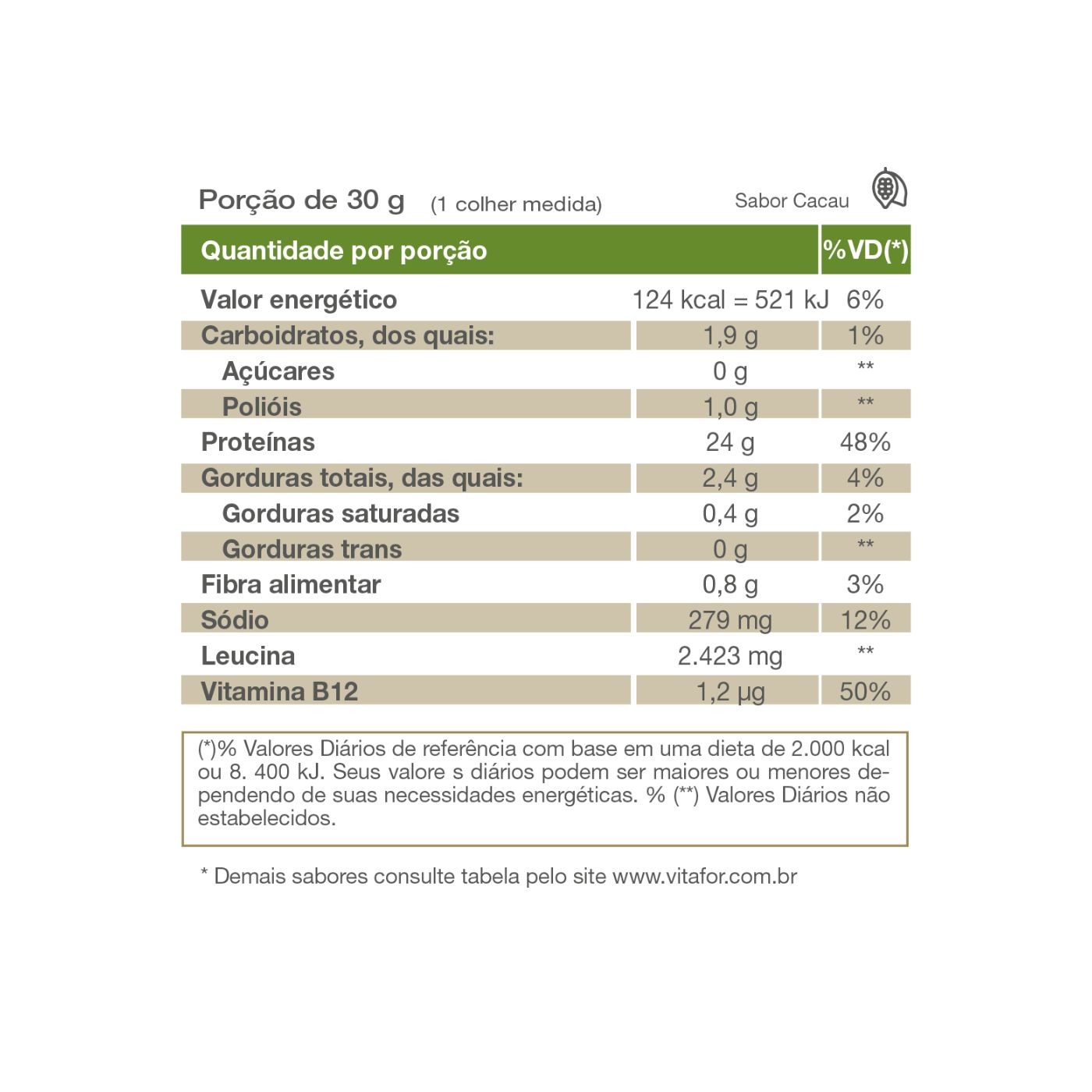 Porção de 30 g (1 colher medida) Sabor Cacau

| Quantidade por porção | | %VD(*) |
|---|---|---|
| Valor energético | 124 kcal = 521 kJ | 6% |
| Carboidratos, dos quais: | 1,9 g | 1% |
| Açúcares | 0 g | ** |
| Polióis | 1,0 g | ** |
| Proteínas | 24 g | 48% |
| Gorduras totais, das quais: | 2,4 g | 4% |
| Gorduras saturadas | 0,4 g | 2% |
| Gorduras trans | 0 g | ** |
| Fibra alimentar | 0,8 g | 3% |
| Sódio | 279 mg | 12% |
| Leucina | 2.423 mg | ** |
| Vitamina B12 | 1,2 µg | 50% |

(*)% Valores Diários de referência com base em uma dieta de 2.000 kcal ou 8. 400 kJ. Seus valore s diários podem ser maiores ou menores dependendo de suas necessidades energéticas. % (**) Valores Diários não estabelecidos.

* Demais sabores consulte tabela pelo site www.vitafor.com.br